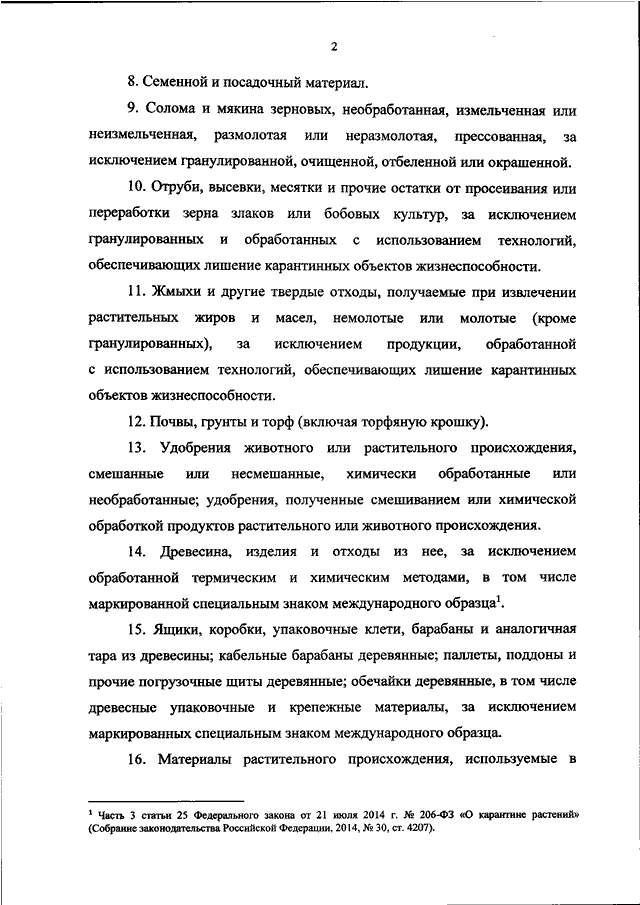 2

8. Семенной и посадочный материал.

9. Солома и мякина зерновых, необработанная, измельченная или неизмельченная, размолотая или неразмолотая, прессованная, за исключением гранулированной, очищенной, отбеленной или окрашенной.

10. Отруби, высевки, месятки и прочие остатки от просеивания или переработки зерна злаков или бобовых культур, за исключением гранулированных и обработанных с использованием технологий, обеспечивающих лишение карантинных объектов жизнеспособности.

11. Жмыхи и другие твердые отходы, получаемые при извлечении растительных жиров и масел, немолотые или молотые (кроме гранулированных), за исключением продукции, обработанной с использованием технологий, обеспечивающих лишение карантинных объектов жизнеспособности.

12. Почвы, грунты и торф (включая торфяную крошку).

13. Удобрения животного или растительного происхождения, смешанные или несмешанные, химически обработанные или необработанные; удобрения, полученные смешиванием или химической обработкой продуктов растительного или животного происхождения.

14. Древесина, изделия и отходы из нее, за исключением обработанной термическим и химическим методами, в том числе маркированной специальным знаком международного образца$^1$.

15. Ящики, коробки, упаковочные клети, барабаны и аналогичная тара из древесины; кабельные барабаны деревянные; паллеты, поддоны и прочие погрузочные щиты деревянные; обечайки деревянные, в том числе древесные упаковочные и крепежные материалы, за исключением маркированных специальным знаком международного образца.

16. Материалы растительного происхождения, используемые в

$^1$ Часть 3 статьи 25 Федерального закона от 21 июля 2014 г. № 206-ФЗ «О карантине растений» (Собрание законодательства Российской Федерации, 2014, № 30, ст. 4207).